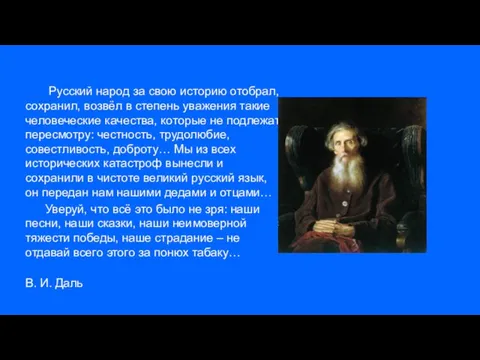 Русский народ за свою историю отобрал, сохранил, возвёл в степень уважения такие человеческие качества, которые не подлежат пересмотру: честность, трудолюбие, совестливость, доброту… Мы из всех исторических катастроф вынесли и сохранили в чистоте великий русский язык, он передан нам нашими дедами и отцами…

Уверуй, что всё это было не зря: наши песни, наши сказки, наши неимоверной тяжести победы, наше страдание – не отдавай всего этого за понюх табаку…

В. И. Даль